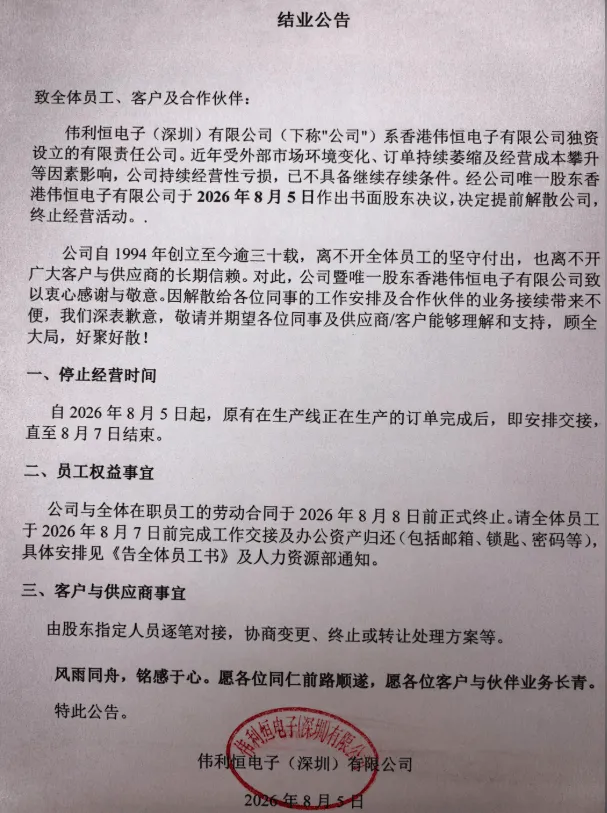 结业公告

致全体员工、客户及合作伙伴：

伟利恒电子（深圳）有限公司（下称"公司"）系香港伟恒电子有限公司独资设立的有限责任公司。近年受外部市场环境变化、订单持续萎缩及经营成本攀升等因素影响，公司持续经营性亏损，已不具备继续存续条件。经公司唯一股东香港伟恒电子有限公司于 2026 年 8 月 5 日作出书面股东决议，决定提前解散公司，终止经营活动。.

公司自 1994 年创立至今逾三十载，离不开全体员工的坚守付出，也离不开广大客户与供应商的长期信赖。对此，公司暨唯一股东香港伟恒电子有限公司致以衷心感谢与敬意。因解散给各位同事的工作安排及合作伙伴的业务接续带来不便，我们深表歉意，敬请并期望各位同事及供应商/客户能够理解和支持，顾全大局，好聚好散！

一、停止经营时间

自 2026 年 8 月 5 日起，原有在生产线正在生产的订单完成后，即安排交接，直至 8 月 7 日结束。

二、员工权益事宜

公司与全体在职员工的劳动合同于 2026 年 8 月 8 日前正式终止。请全体员工于 2026 年 8 月 7 日前完成工作交接及办公资产归还（包括邮箱、锁匙、密码等），具体安排见《告全体员工书》及人力资源部通知。

三、客户与供应商事宜

由股东指定人员逐笔对接，协商变更、终止或转让处理方案等。

风雨同舟，铭感于心。愿各位同仁前路顺遂，愿各位客户与伙伴业务长青。

特此公告。

伟利恒电子(深圳)有限公司

伟利恒电子（深圳）有限公司

2026 年 8 月 5 日